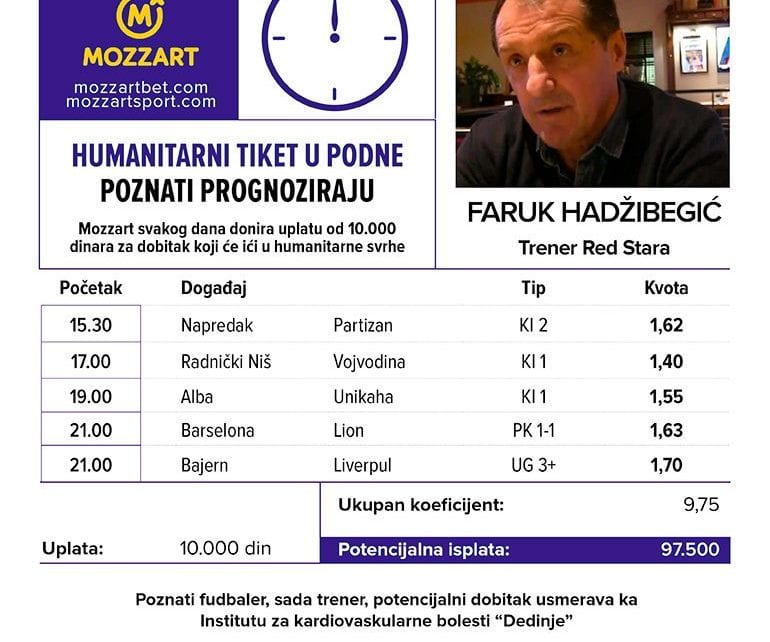 MOZZART
mozzartbet.com
mozzartsport.com

HUMANITARNI TIKET U PODNE
POZNATI PROGNOZIRAJU

Mozzart svakog dana donira uplatu od 10.000 dinara za dobitak koji će ići u humanitarne svrhe

FARUK HADŽIBEGIĆ
Trener Red Stara

| Početak | Događaj | | Tip | Kvota |
|---|---|---|---|---|
| 15.30 | Napredak | Partizan | KI 2 | 1,62 |
| 17.00 | Radnički Niš | Vojvodina | KI 1 | 1,40 |
| 19.00 | Alba | Unikaha | KI 1 | 1,55 |
| 21.00 | Barselona | Lion | PK 1-1 | 1,63 |
| 21.00 | Bajern | Liverpul | UG 3+ | 1,70 |

Ukupan koeficijent: 9,75

Uplata: 10.000 din

Potencijalna isplata: 97.500

Poznati fudbaler, sada trener, potencijalni dobitak usmerava ka Institutu za kardiovaskularne bolesti "Dedinje"